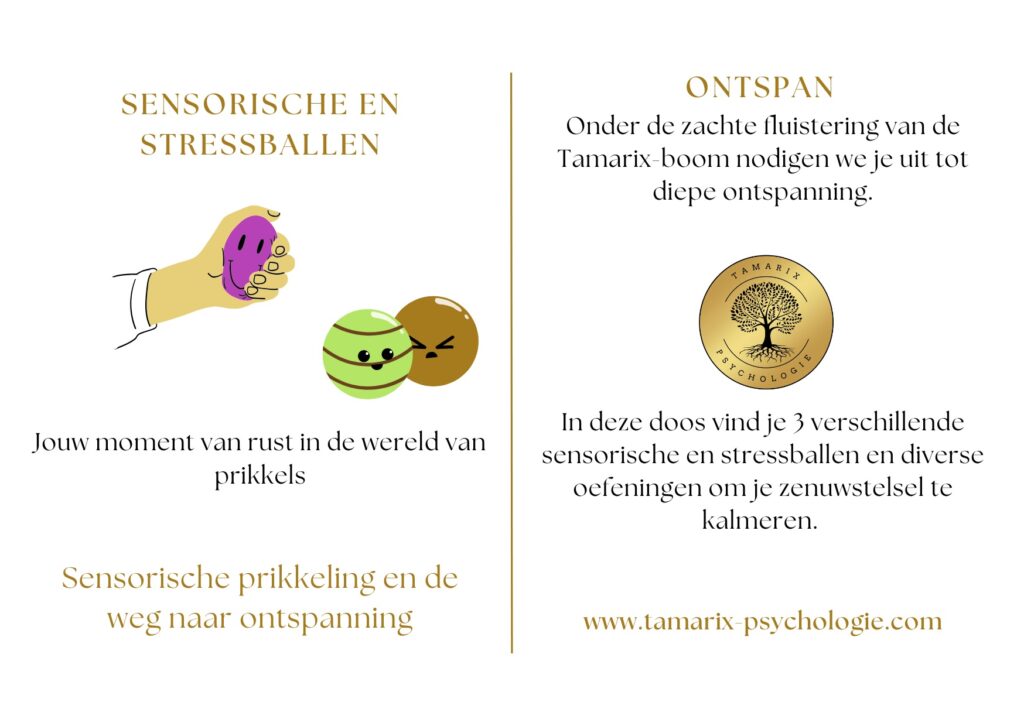 SENSORISCHE EN STRESSBALLEN

Jouw moment van rust in de wereld van prikkels

Sensorische prikkeling en de weg naar ontspanning

ONTSPAN

Onder de zachte fluistering van de Tamarix-boom nodigen we je uit tot diepe ontspanning.

TAMARIX
PSYCHOLOGIE

In deze doos vind je 3 verschillende sensorische en stressballen en diverse oefeningen om je zenuwstelsel te kalmeren.

www.tamarix-psychologie.com